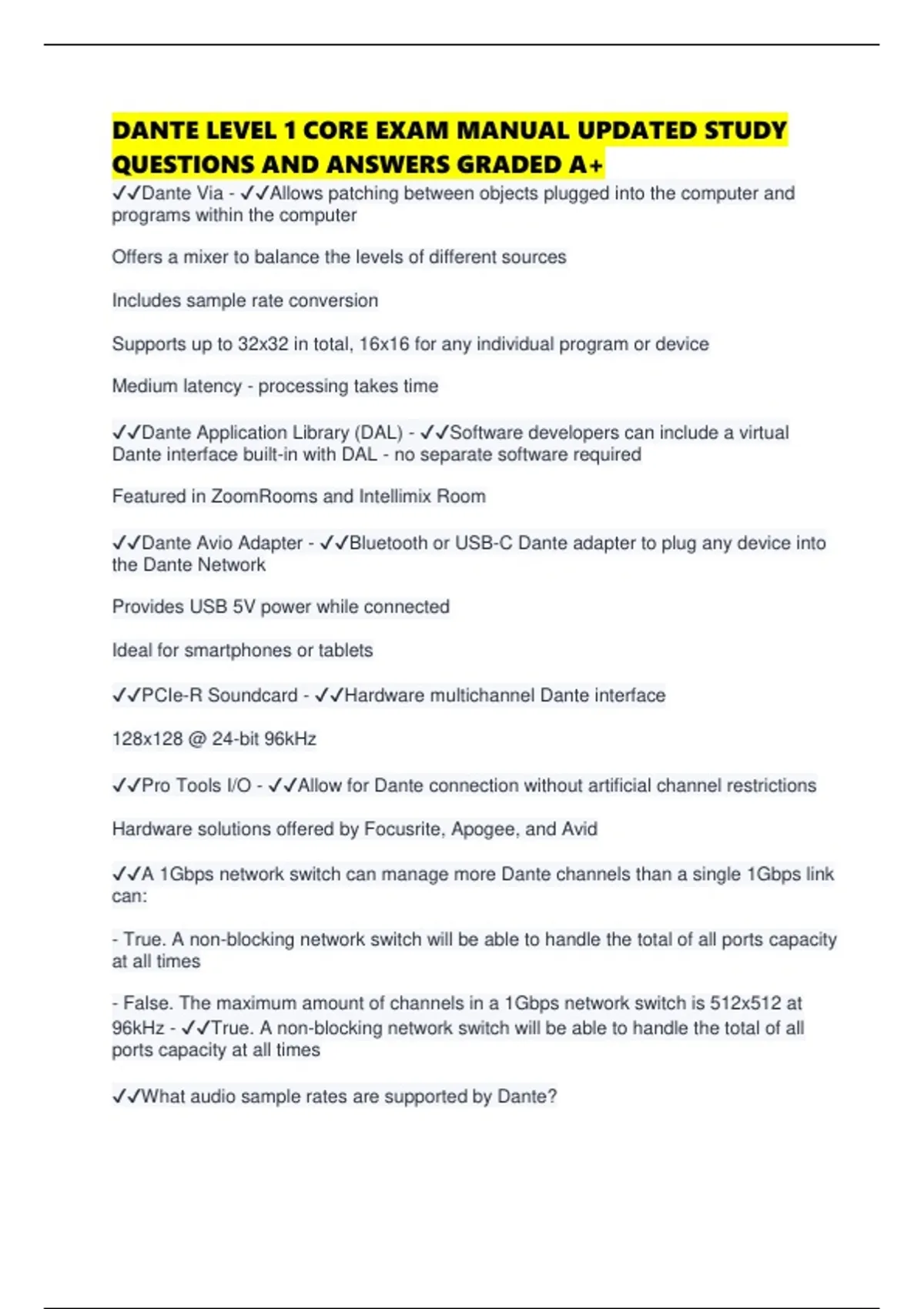 DANTE LEVEL 1 CORE EXAM MANUAL UPDATED STUDY QUESTIONS AND ANSWERS GRADED A+

✓✓Dante Via - ✓✓Allows patching between objects plugged into the computer and programs within the computer

Offers a mixer to balance the levels of different sources

Includes sample rate conversion

Supports up to 32x32 in total, 16x16 for any individual program or device

Medium latency - processing takes time

✓✓Dante Application Library (DAL) - ✓✓Software developers can include a virtual Dante interface built-in with DAL - no separate software required

Featured in ZoomRooms and Intellimix Room

✓✓Dante Avio Adapter - ✓✓Bluetooth or USB-C Dante adapter to plug any device into the Dante Network

Provides USB 5V power while connected

Ideal for smartphones or tablets

✓✓PCIe-R Soundcard - ✓✓Hardware multichannel Dante interface

128x128 @ 24-bit 96kHz

✓✓Pro Tools I/O - ✓✓Allow for Dante connection without artificial channel restrictions

Hardware solutions offered by Focusrite, Apogee, and Avid

✓✓A 1Gbps network switch can manage more Dante channels than a single 1Gbps link can:

- True. A non-blocking network switch will be able to handle the total of all ports capacity at all times

- False. The maximum amount of channels in a 1Gbps network switch is 512x512 at 96kHz - ✓✓True. A non-blocking network switch will be able to handle the total of all ports capacity at all times

✓✓What audio sample rates are supported by Dante?